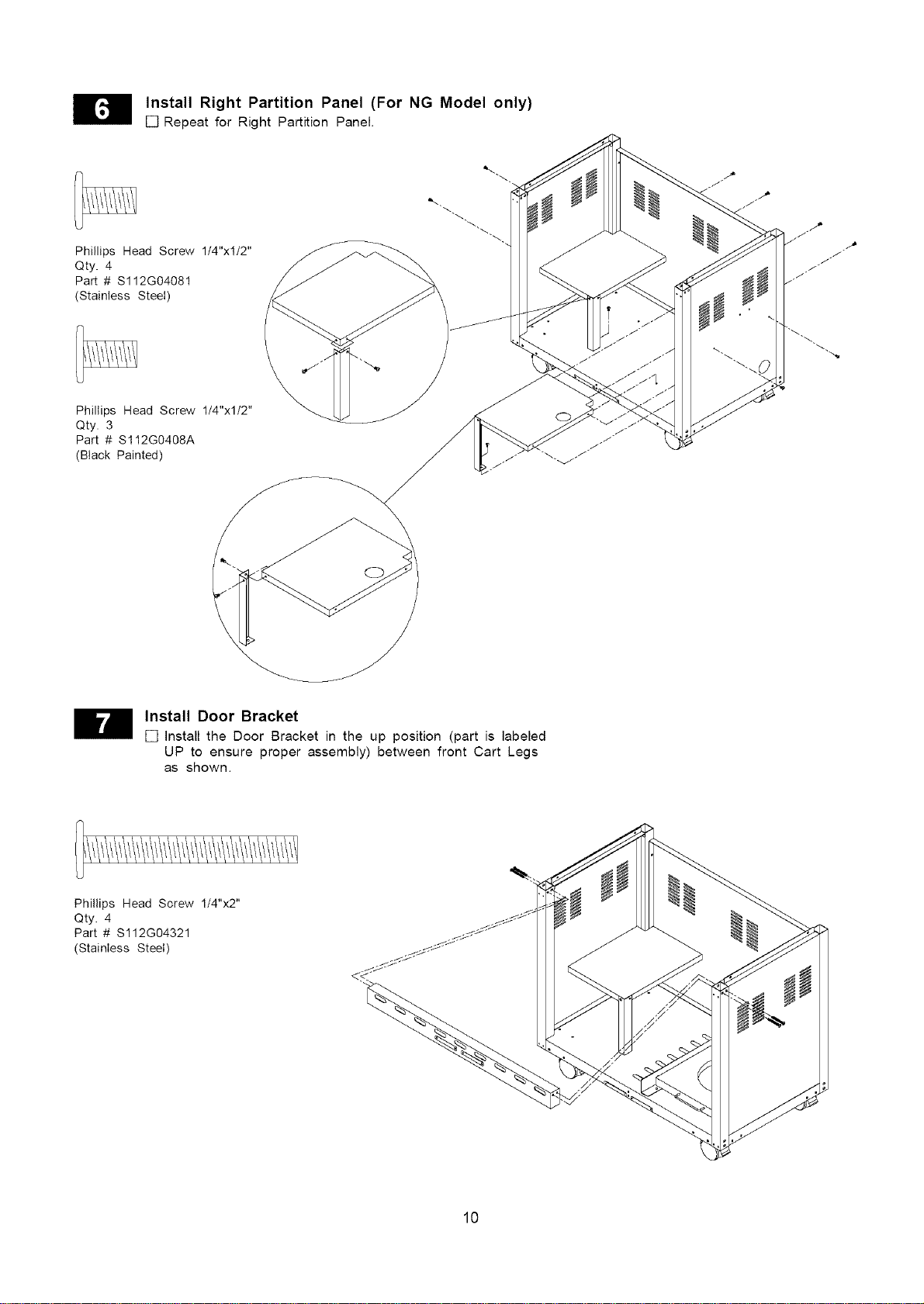 6

Install Right Partition Panel (For NG Model only)

☐ Repeat for Right Partition Panel.

Phillips Head Screw 1/4"x1/2"
Qty. 4
Part # S112G04081
(Stainless Steel)

Phillips Head Screw 1/4"x1/2"
Qty. 3
Part # S112G0408A
(Black Painted)

7

Install Door Bracket

☐ Install the Door Bracket in the up position (part is labeled UP to ensure proper assembly) between front Cart Legs as shown.

Phillips Head Screw 1/4"x2"
Qty. 4
Part # S112G04321
(Stainless Steel)

10